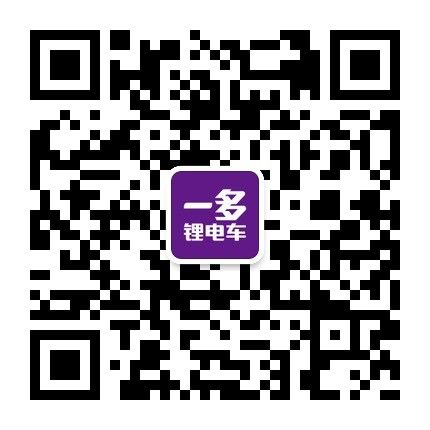 一多
锂电车